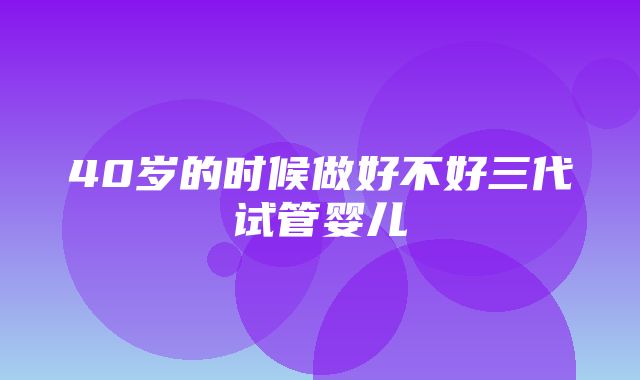 40岁的时候做好不好三代试管婴儿